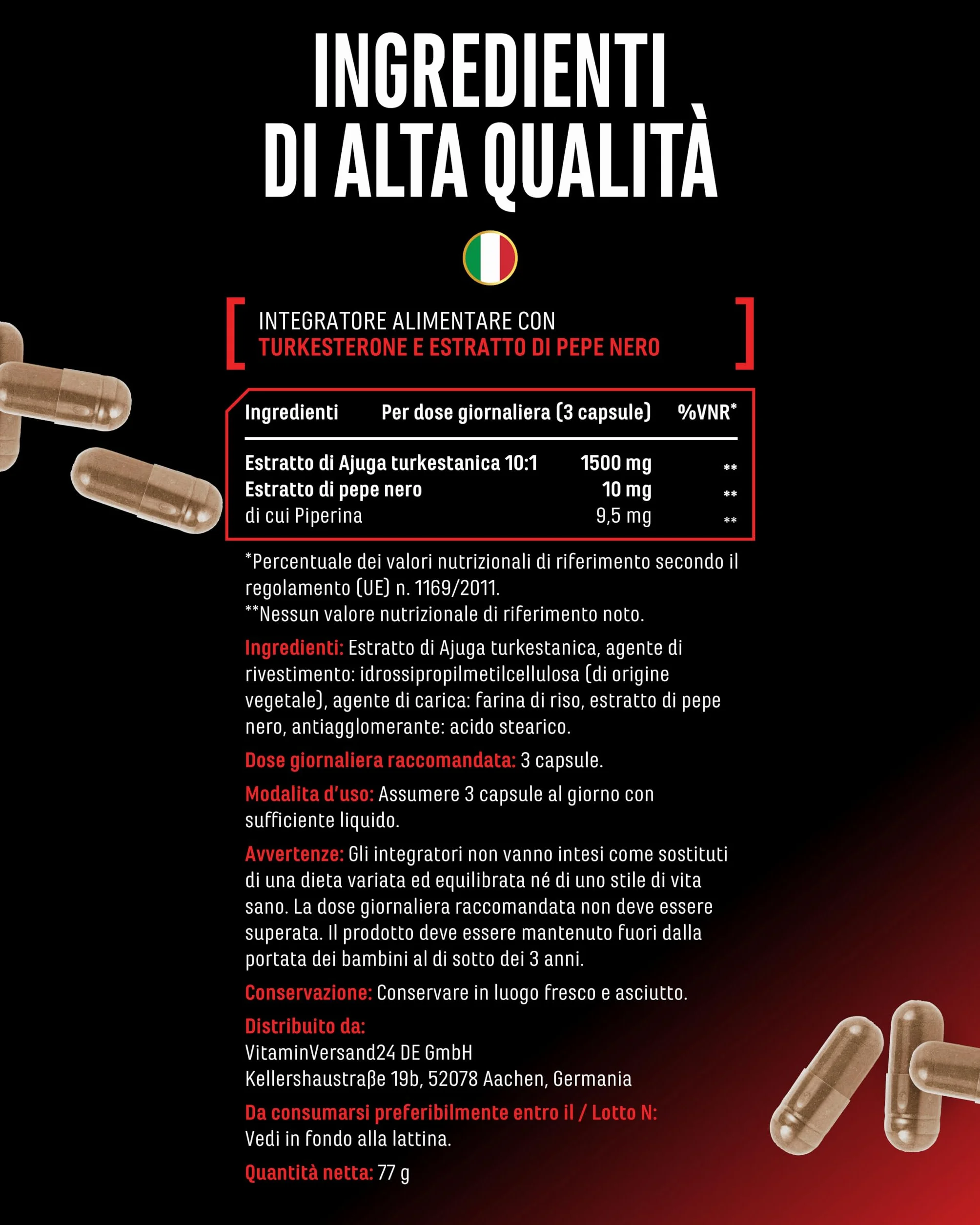 INGREDIENTI DI ALTA QUALITÀ

INTEGRATORE ALIMENTARE CON
TURKESTERONE E ESTRATTO DI PEPE NERO

| Ingredienti | Per dose giornaliera (3 capsule) | %VNR* |
|---|---|---|
| Estratto di Ajuga turkestanica 10:1 | 1500 mg | ** |
| Estratto di pepe nero | 10 mg | ** |
| di cui Piperina | 9,5 mg | ** |

*Percentuale dei valori nutrizionali di riferimento secondo il regolamento (UE) n. 1169/2011.
**Nessun valore nutrizionale di riferimento noto.

Ingredienti: Estratto di Ajuga turkestanica, agente di rivestimento: idrossipropilmetilcellulosa (di origine vegetale), agente di carica: farina di riso, estratto di pepe nero, antiagglomerante: acido stearico.

Dose giornaliera raccomandata: 3 capsule.

Modalita d'uso: Assumere 3 capsule al giorno con sufficiente liquido.

Avvertenze: Gli integratori non vanno intesi come sostituti di una dieta variata ed equilibrata né di uno stile di vita sano. La dose giornaliera raccomandata non deve essere superata. Il prodotto deve essere mantenuto fuori dalla portata dei bambini al di sotto dei 3 anni.

Conservazione: Conservare in luogo fresco e asciutto.

Distribuito da:
VitaminVersand24 DE GmbH
Kellershaustraße 19b, 52078 Aachen, Germania

Da consumarsi preferibilmente entro il / Lotto N:
Vedi in fondo alla lattina.

Quantità netta: 77 g